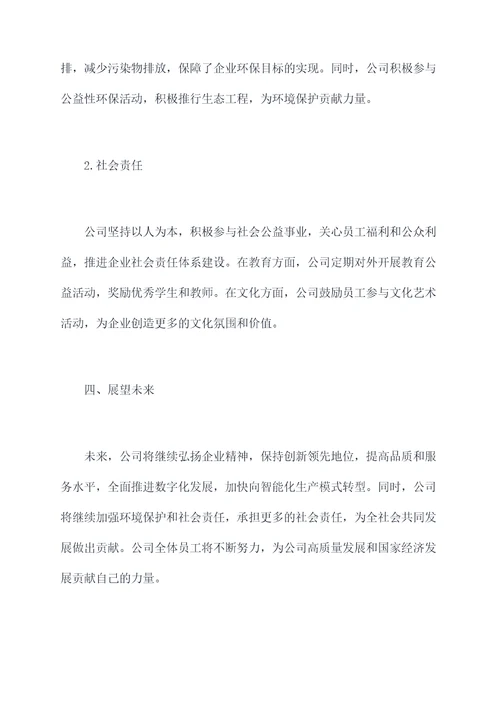 排，减少污染物排放，保障了企业环保目标的实现。同时，公司积极参与公益性环保活动，积极推行生态工程，为环境保护贡献力量。

2.社会责任

公司坚持以人为本，积极参与社会公益事业，关心员工福利和公众利益，推进企业社会责任体系建设。在教育方面，公司定期对外开展教育公益活动，奖励优秀学生和教师。在文化方面，公司鼓励员工参与文化艺术活动，为企业创造更多的文化氛围和价值。

四、展望未来

未来，公司将继续弘扬企业精神，保持创新领先地位，提高品质和服务水平，全面推进数字化发展，加快向智能化生产模式转型。同时，公司将继续加强环境保护和社会责任，承担更多的社会责任，为全社会共同发展做出贡献。公司全体员工将不断努力，为公司高质量发展和国家经济发展贡献自己的力量。